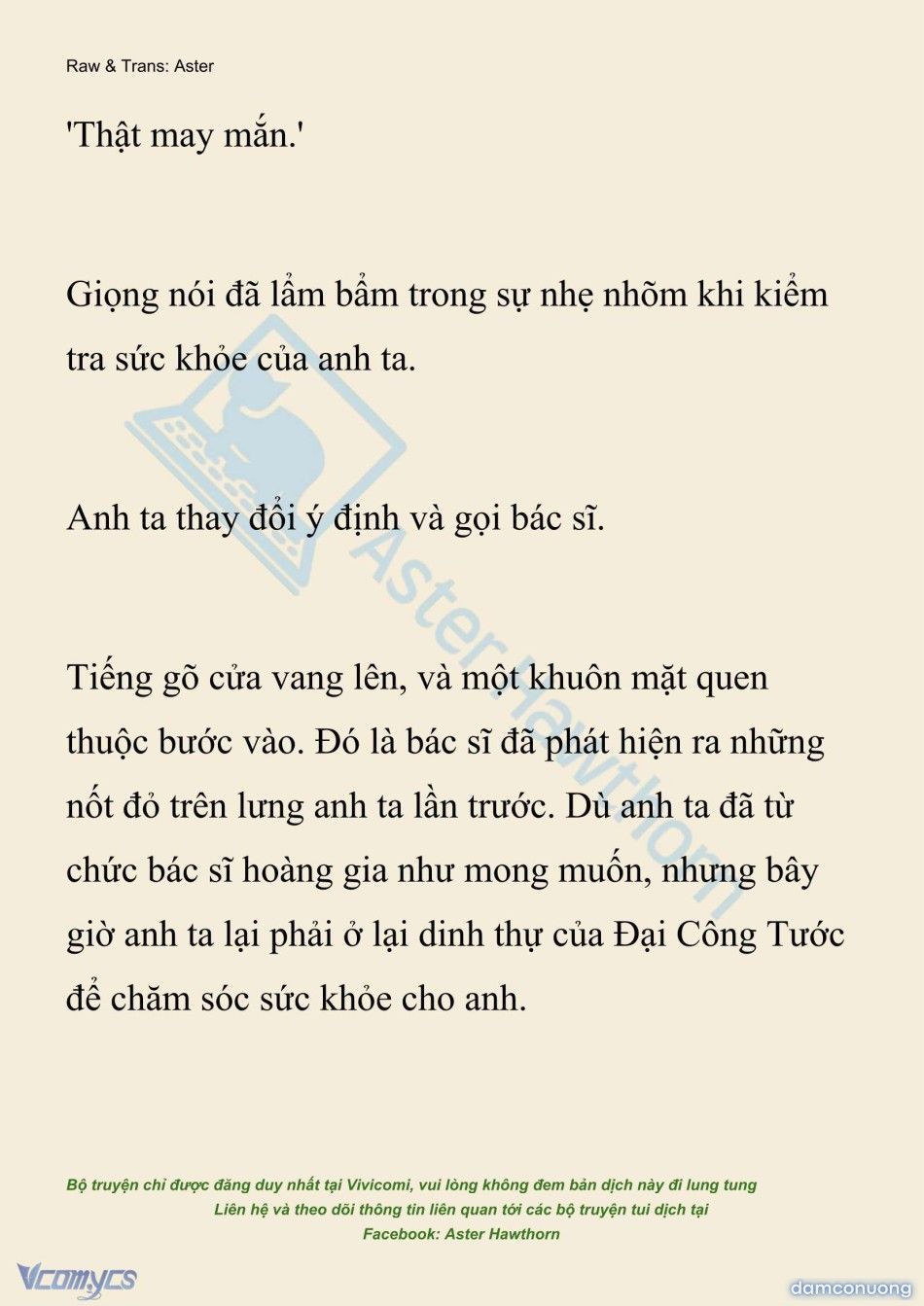 Raw & Trans: Aster

'Thật may mắn.'

Giọng nói đã lẩm bẩm trong sự nhẹ nhõm khi kiểm tra sức khỏe của anh ta.

Anh ta thay đổi ý định và gọi bác sĩ.

Tiếng gõ cửa vang lên, và một khuôn mặt quen thuộc bước vào. Đó là bác sĩ đã phát hiện ra những nốt đỏ trên lưng anh ta lần trước. Dù anh ta đã từ chức bác sĩ hoàng gia như mong muốn, nhưng bây giờ anh ta lại phải ở lại dinh thự của Đại Công Tước để chăm sóc sức khỏe cho anh.

Aster Hawthorn

Bộ truyện chỉ được đăng duy nhất tại Vivicomi, vui lòng không đem bản dịch này đi lung tung
Liên hệ và theo dõi thông tin liên quan tới các bộ truyện tui dịch tại
Facebook: Aster Hawthorn

Vcomycs

damconuong